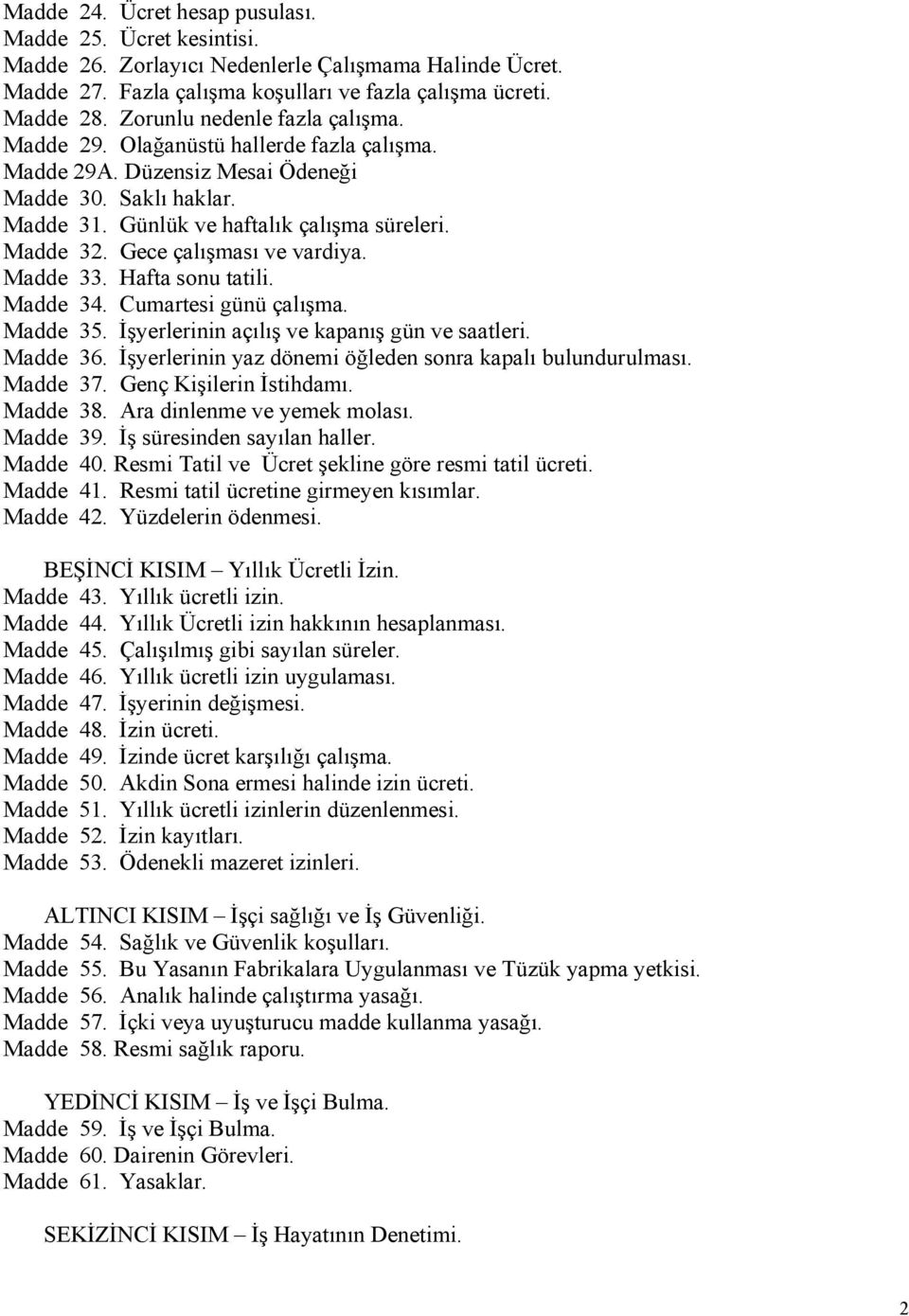 Madde 24. Ücret hesap pusulası.
Madde 25. Ücret kesintisi.
Madde 26. Zorlayıcı Nedenlerle Çalışmama Halinde Ücret.
Madde 27. Fazla çalışma koşulları ve fazla çalışma ücreti.
Madde 28. Zorunlu nedenle fazla çalışma.
Madde 29. Olağanüstü hallerde fazla çalışma.
Madde 29A. Düzensiz Mesai Ödeneği
Madde 30. Saklı haklar.
Madde 31. Günlük ve haftalık çalışma süreleri.
Madde 32. Gece çalışması ve vardiya.
Madde 33. Hafta sonu tatili.
Madde 34. Cumartesi günü çalışma.
Madde 35. İşyerlerinin açılış ve kapanış gün ve saatleri.
Madde 36. İşyerlerinin yaz dönemi öğleden sonra kapalı bulundurulması.
Madde 37. Genç Kişilerin İstihdamı.
Madde 38. Ara dinlenme ve yemek molası.
Madde 39. İş süresinden sayılan haller.
Madde 40. Resmi Tatil ve Ücret şekline göre resmi tatil ücreti.
Madde 41. Resmi tatil ücretine girmeyen kısımlar.
Madde 42. Yüzdelerin ödenmesi.

BEŞİNCİ KISIM – Yıllık Ücretli İzin.
Madde 43. Yıllık ücretli izin.
Madde 44. Yıllık Ücretli izin hakkının hesaplanması.
Madde 45. Çalışılmış gibi sayılan süreler.
Madde 46. Yıllık ücretli izin uygulaması.
Madde 47. İşyerinin değişmesi.
Madde 48. İzin ücreti.
Madde 49. İzinde ücret karşılığı çalışma.
Madde 50. Akdin Sona ermesi halinde izin ücreti.
Madde 51. Yıllık ücretli izinlerin düzenlenmesi.
Madde 52. İzin kayıtları.
Madde 53. Ödenekli mazeret izinleri.

ALTINCI KISIM – İşçi sağlığı ve İş Güvenliği.
Madde 54. Sağlık ve Güvenlik koşulları.
Madde 55. Bu Yasanın Fabrikalara Uygulanması ve Tüzük yapma yetkisi.
Madde 56. Analık halinde çalıştırma yasağı.
Madde 57. İçki veya uyuşturucu madde kullanma yasağı.
Madde 58. Resmi sağlık raporu.

YEDİNCİ KISIM – İş ve İşçi Bulma.
Madde 59. İş ve İşçi Bulma.
Madde 60. Dairenin Görevleri.
Madde 61. Yasaklar.

SEKİZİNCİ KISIM – İş Hayatının Denetimi.

2